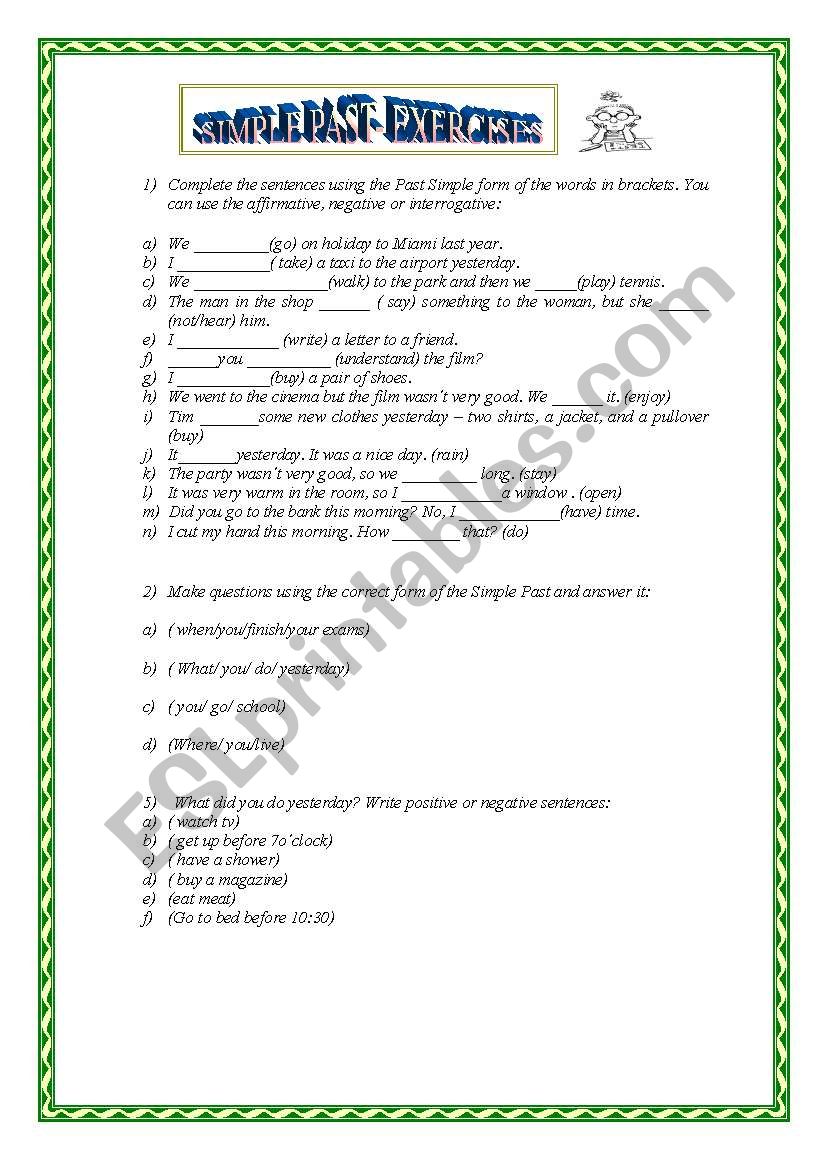 SIMPLE PAST EXERCISES

1) Complete the sentences using the Past Simple form of the words in brackets. You can use the affirmative, negative or interrogative:

a) We _________(go) on holiday to Miami last year.
b) I ___________( take) a taxi to the airport yesterday.
c) We ________________(walk) to the park and then we _____(play) tennis.
d) The man in the shop ______ ( say) something to the woman, but she ______ (not/hear) him.
e) I ____________ (write) a letter to a friend.
f) ______you __________ (understand) the film?
g) I ___________(buy) a pair of shoes.
h) We went to the cinema but the film wasn't very good. We ______ it. (enjoy)
i) Tim _______some new clothes yesterday – two shirts, a jacket, and a pullover (buy)
j) It_______yesterday. It was a nice day. (rain)
k) The party wasn't very good, so we _________ long. (stay)
l) It was very warm in the room, so I ____________a window . (open)
m) Did you go to the bank this morning? No, I ____________(have) time.
n) I cut my hand this morning. How ________ that? (do)

2) Make questions using the correct form of the Simple Past and answer it:

a) ( when/you/finish/your exams)

b) ( What/ you/ do/ yesterday)

c) ( you/ go/ school)

d) (Where/ you/live)

5) What did you do yesterday? Write positive or negative sentences:
a) ( watch tv)
b) ( get up before 7o'clock)
c) ( have a shower)
d) ( buy a magazine)
e) (eat meat)
f) (Go to bed before 10:30)

ESLprintables.com